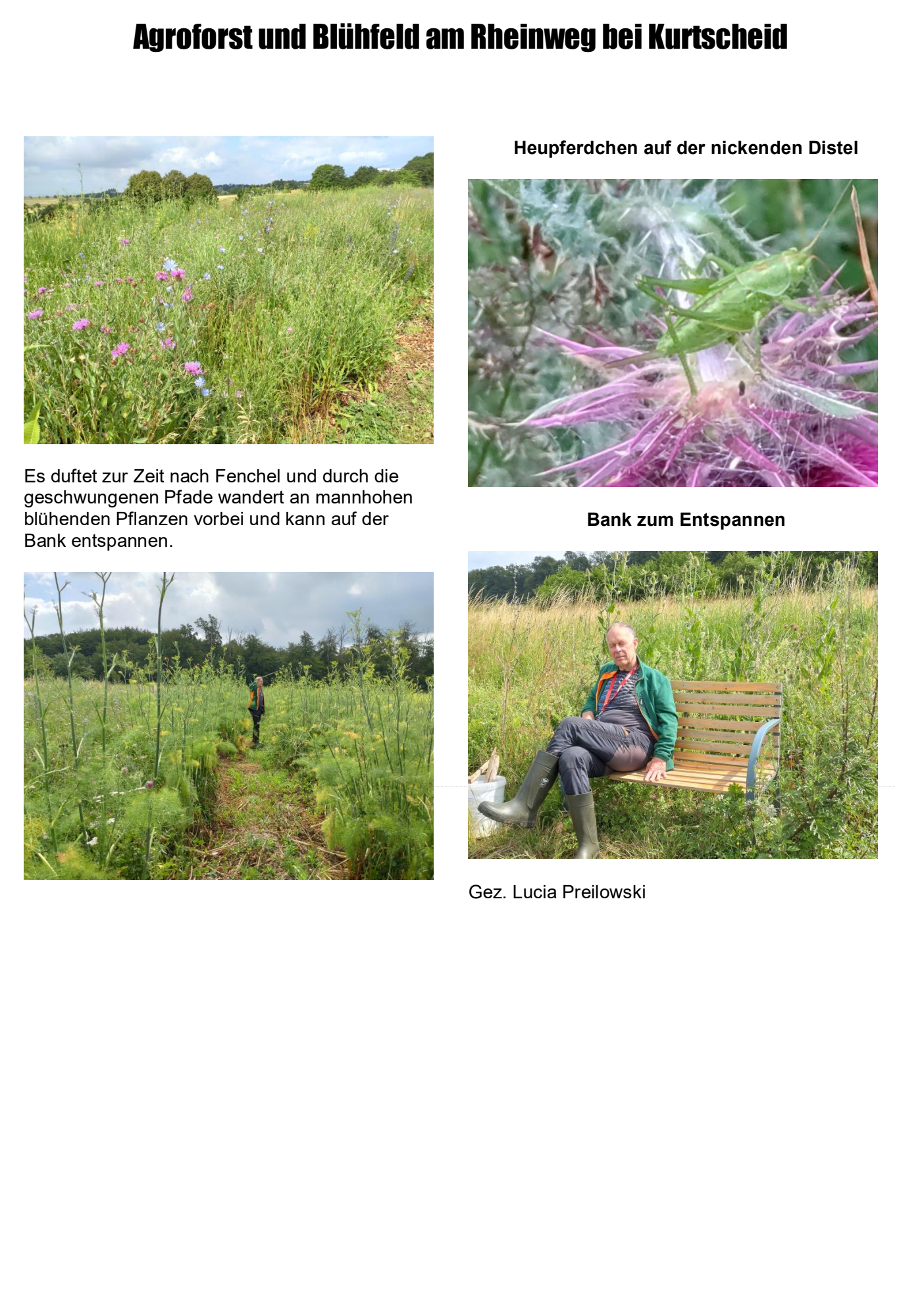 Agroforst und Blühfeld am Rheinweg bei Kurtscheid

Es duftet zur Zeit nach Fenchel und durch die geschwungenen Pfade wandert an mannhohen blühenden Pflanzen vorbei und kann auf der Bank entspannen.

Heupferdchen auf der nickenden Distel

Bank zum Entspannen

Gez. Lucia Preilowski